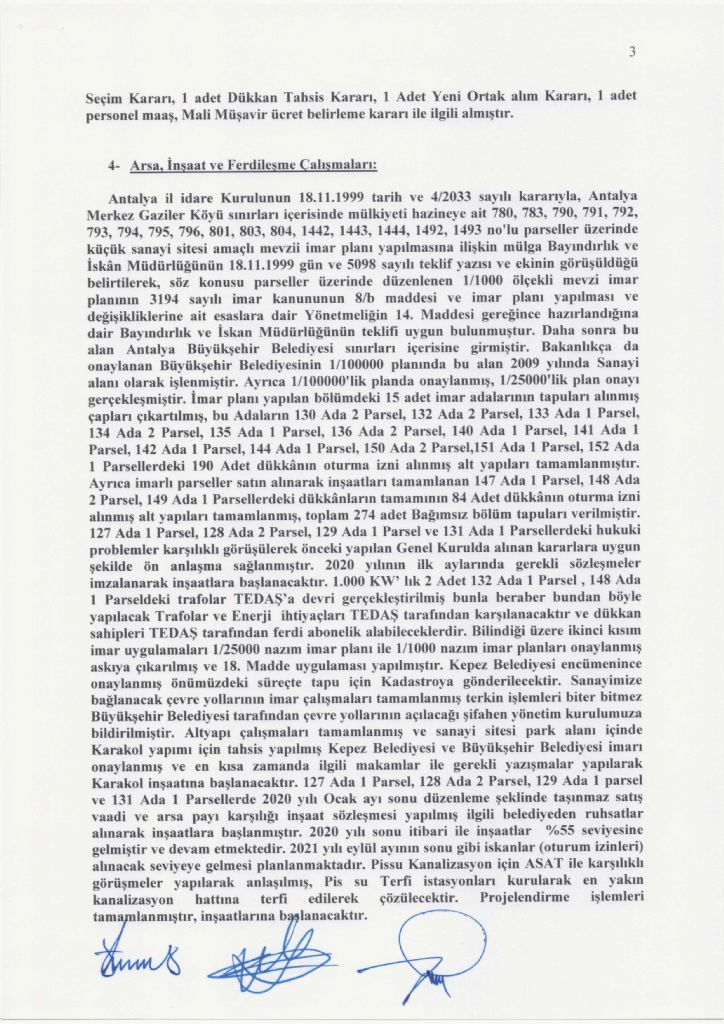 3

Seçim Kararı, 1 adet Dükkan Tahsis Kararı, 1 Adet Yeni Ortak alım Kararı, 1 adet personel maaş, Mali Müşavir ücret belirleme kararı ile ilgili almıştır.

4- Arsa, İnşaat ve Ferdileşme Çalışmaları:

Antalya il idare Kurulunun 18.11.1999 tarih ve 4/2033 sayılı kararıyla, Antalya Merkez Gaziler Köyü sınırları içerisinde mülkiyeti hazineye ait 780, 783, 790, 791, 792, 793, 794, 795, 796, 801, 803, 804, 1442, 1443, 1444, 1492, 1493 no'lu parseller üzerinde küçük sanayi sitesi amaçlı mevzii imar planı yapılmasına ilişkin mülga Bayındırlık ve İskân Müdürlüğünün 18.11.1999 gün ve 5098 sayılı teklif yazısı ve ekinin görüşüldüğü belirtilerek, söz konusu parseller üzerinde düzenlenen 1/1000 ölçekli mevzi imar planının 3194 sayılı imar kanununun 8/b maddesi ve imar planı yapılması ve değişikliklerine ait esaslara dair Yönetmeliğin 14. Maddesi gereğince hazırlandığına dair Bayındırlık ve İskan Müdürlüğünün teklifi uygun bulunmuştur. Daha sonra bu alan Antalya Büyükşehir Belediyesi sınırları içerisine girmiştir. Bakanlıkça da onaylanan Büyükşehir Belediyesinin 1/100000 planında bu alan 2009 yılında Sanayi alanı olarak işlenmiştir. Ayrıca 1/100000'lik planda onaylanmış, 1/25000'lik plan onayı gerçekleşmiştir. İmar planı yapılan bölümdeki 15 adet imar adalarının tapuları alınmış çapları çıkartılmış, bu Adaların 130 Ada 2 Parsel, 132 Ada 2 Parsel, 133 Ada 1 Parsel, 134 Ada 2 Parsel, 135 Ada 1 Parsel, 136 Ada 2 Parsel, 140 Ada 1 Parsel, 141 Ada 1 Parsel, 142 Ada 1 Parsel, 144 Ada 1 Parsel, 150 Ada 2 Parsel,151 Ada 1 Parsel, 152 Ada 1 Parsellerdeki 190 Adet dükkânın oturma izni alınmış alt yapıları tamamlanmıştır. Ayrıca imarlı parseller satın alınarak inşaatları tamamlanan 147 Ada 1 Parsel, 148 Ada 2 Parsel, 149 Ada 1 Parsellerdeki dükkânların tamamının 84 Adet dükkânın oturma izni alınmış alt yapıları tamamlanmış, toplam 274 adet Bağımsız bölüm tapuları verilmiştir. 127 Ada 1 Parsel, 128 Ada 2 Parsel, 129 Ada 1 Parsel ve 131 Ada 1 Parsellerdeki hukuki problemler karşılıklı görüşülerek önceki yapılan Genel Kurulda alınan kararlara uygun şekilde ön anlaşma sağlanmıştır. 2020 yılının ilk aylarında gerekli sözleşmeler imzalanarak inşaatlara başlanacaktır. 1.000 KW' lık 2 Adet 132 Ada 1 Parsel , 148 Ada 1 Parseldeki trafolar TEDAŞ'a devri gerçekleştirilmiş bunla beraber bundan böyle yapılacak Trafolar ve Enerji ihtiyaçları TEDAŞ tarafından karşılanacaktır ve dükkan sahipleri TEDAŞ tarafından ferdi abonelik alabileceklerdir. Bilindiği üzere ikinci kısım imar uygulamaları 1/25000 nazım imar planı ile 1/1000 nazım imar planları onaylanmış askıya çıkarılmış ve 18. Madde uygulaması yapılmıştır. Kepez Belediyesi encümenince onaylanmış önümüzdeki süreçte tapu için Kadastroya gönderilecektir. Sanayimize bağlanacak çevre yollarının imar çalışmaları tamamlanmış terkin işlemleri biter bitmez Büyükşehir Belediyesi tarafından çevre yollarının açılacağı şifahen yönetim kurulumuza bildirilmiştir. Altyapı çalışmaları tamamlanmış ve sanayi sitesi park alanı içinde Karakol yapımı için tahsis yapılmış Kepez Belediyesi ve Büyükşehir Belediyesi imarı onaylanmış ve en kısa zamanda ilgili makamlar ile gerekli yazışmalar yapılarak Karakol inşaatına başlanacaktır. 127 Ada 1 Parsel, 128 Ada 2 Parsel, 129 Ada 1 parsel ve 131 Ada 1 Parsellerde 2020 yılı Ocak ayı sonu düzenleme şeklinde taşınmaz satış vaadi ve arsa payı karşılığı inşaat sözleşmesi yapılmış ilgili belediyeden ruhsatlar alınarak inşaatlara başlanmıştır. 2020 yılı sonu itibari ile inşaatlar %55 seviyesine gelmiştir ve devam etmektedir. 2021 yılı eylül ayının sonu gibi iskanlar (oturum izinleri) alınacak seviyeye gelmesi planlanmaktadır. Pissu Kanalizasyon için ASAT ile karşılıklı görüşmeler yapılarak anlaşılmış, Pis su Terfi istasyonları kurularak en yakın kanalizasyon hattına terfi edilerek çözülecektir. Projelendirme işlemleri tamamlanmıştır, inşaatlarına başlanacaktır.